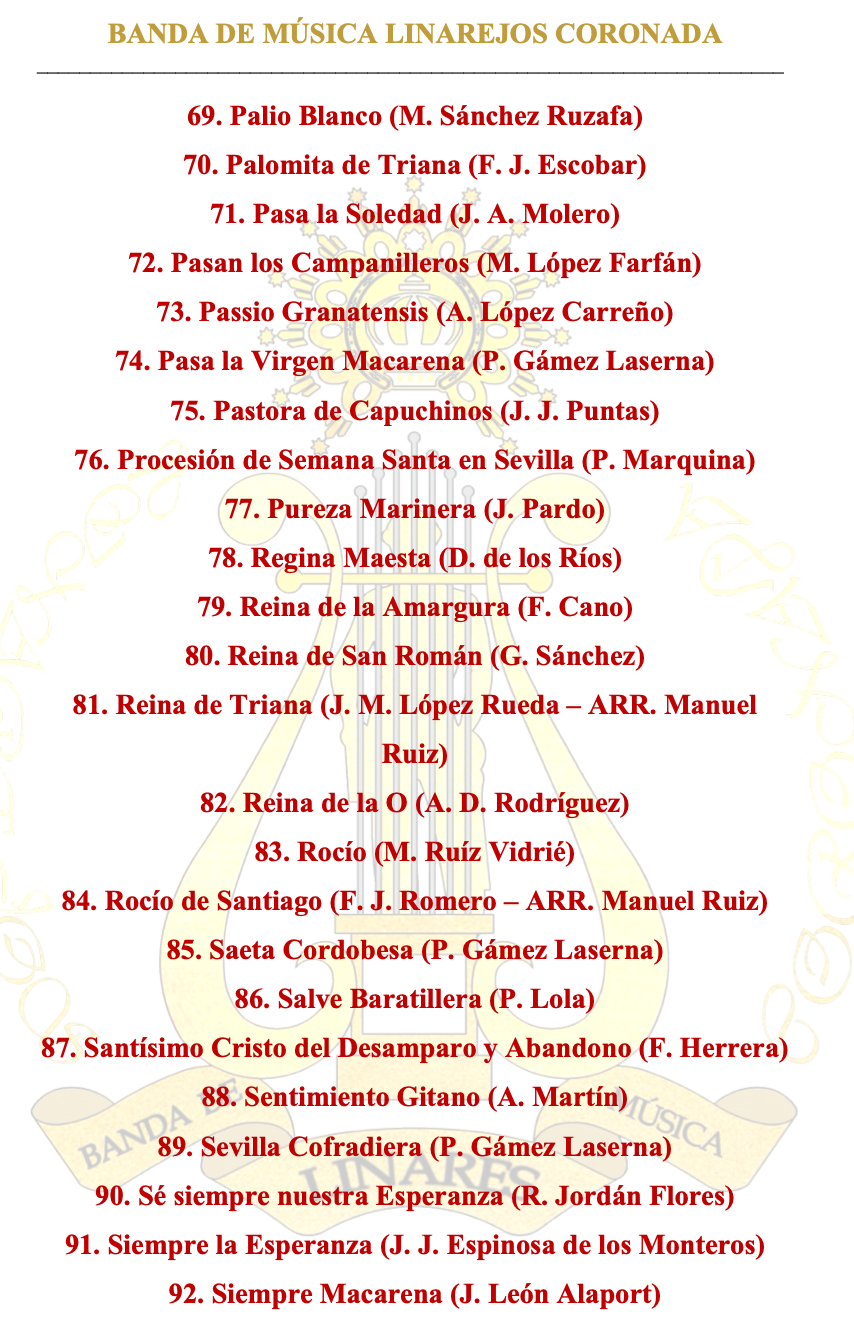 BANDA DE MÚSICA LINAREJOS CORONADA

69. Palio Blanco (M. Sánchez Ruzafa)
70. Palomita de Triana (F. J. Escobar)
71. Pasa la Soledad (J. A. Molero)
72. Pasan los Campanilleros (M. López Farfán)
73. Passio Granatensis (A. López Carreño)
74. Pasa la Virgen Macarena (P. Gámez Laserna)
75. Pastora de Capuchinos (J. J. Puntas)
76. Procesión de Semana Santa en Sevilla (P. Marquina)
77. Pureza Marinera (J. Pardo)
78. Regina Maesta (D. de los Ríos)
79. Reina de la Amargura (F. Cano)
80. Reina de San Román (G. Sánchez)
81. Reina de Triana (J. M. López Rueda – ARR. Manuel Ruiz)
82. Reina de la O (A. D. Rodríguez)
83. Rocío (M. Ruíz Vidrié)
84. Rocío de Santiago (F. J. Romero – ARR. Manuel Ruiz)
85. Saeta Cordobesa (P. Gámez Laserna)
86. Salve Baratillera (P. Lola)
87. Santísimo Cristo del Desamparo y Abandono (F. Herrera)
88. Sentimiento Gitano (A. Martín)
89. Sevilla Cofradiera (P. Gámez Laserna)
90. Sé siempre nuestra Esperanza (R. Jordán Flores)
91. Siempre la Esperanza (J. J. Espinosa de los Monteros)
92. Siempre Macarena (J. León Alaport)

BANDA DE MÚSICA
LINARES